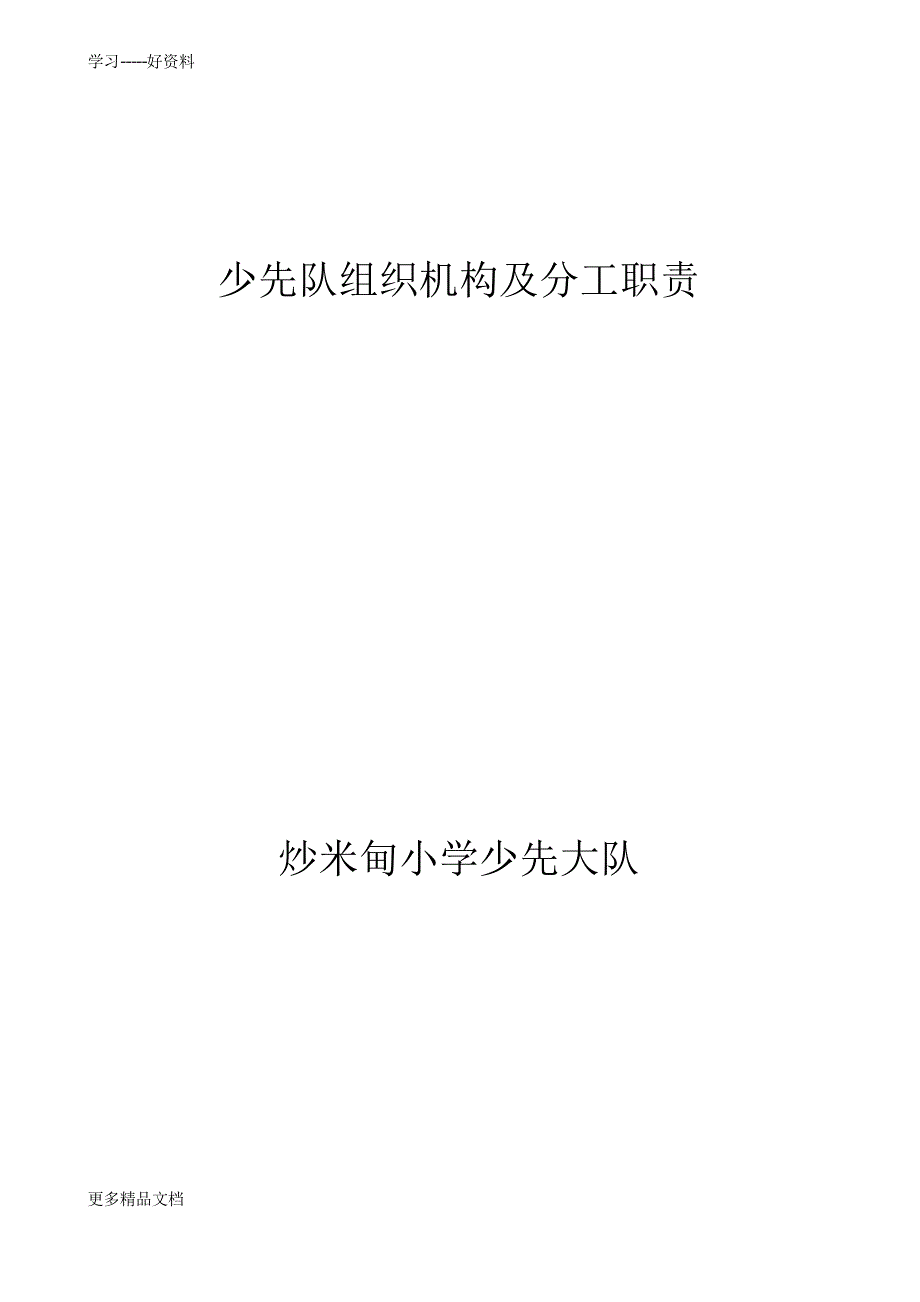 学习-----好资料

少先队组织机构及分工职责

炒米甸小学少先大队

更多精品文档